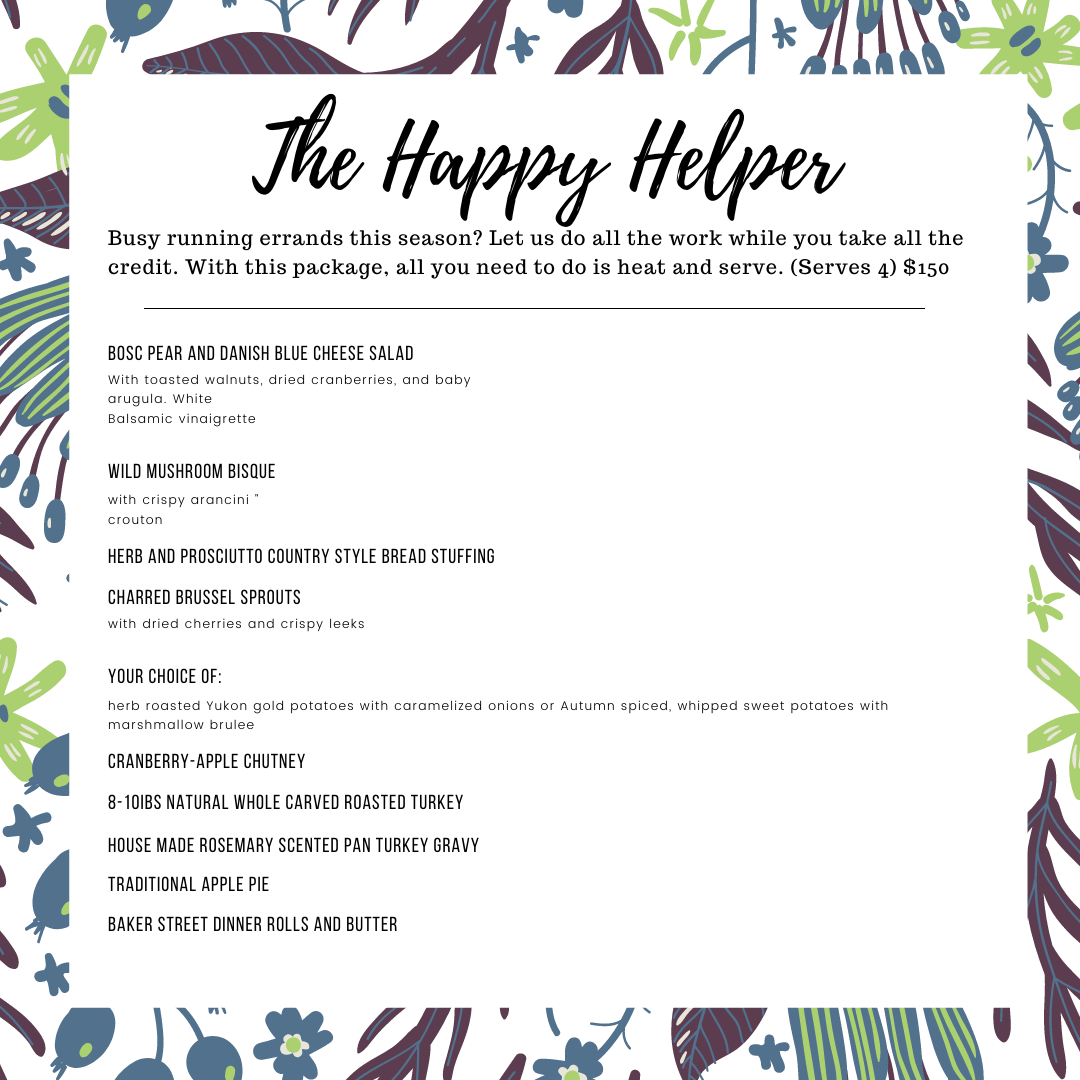 The Happy Helper

Busy running errands this season? Let us do all the work while you take all the credit. With this package, all you need to do is heat and serve. (Serves 4) $150

BOSC PEAR AND DANISH BLUE CHEESE SALAD

With toasted walnuts, dried cranberries, and baby arugula. White Balsamic vinaigrette

WILD MUSHROOM BISQUE

with crispy arancini " crouton

HERB AND PROSCIUTTO COUNTRY STYLE BREAD STUFFING

CHARRED BRUSSEL SPROUTS

with dried cherries and crispy leeks

YOUR CHOICE OF:

herb roasted Yukon gold potatoes with caramelized onions or Autumn spiced, whipped sweet potatoes with marshmallow brulee

CRANBERRY-APPLE CHUTNEY

8-10IBS NATURAL WHOLE CARVED ROASTED TURKEY

HOUSE MADE ROSEMARY SCENTED PAN TURKEY GRAVY

TRADITIONAL APPLE PIE

BAKER STREET DINNER ROLLS AND BUTTER